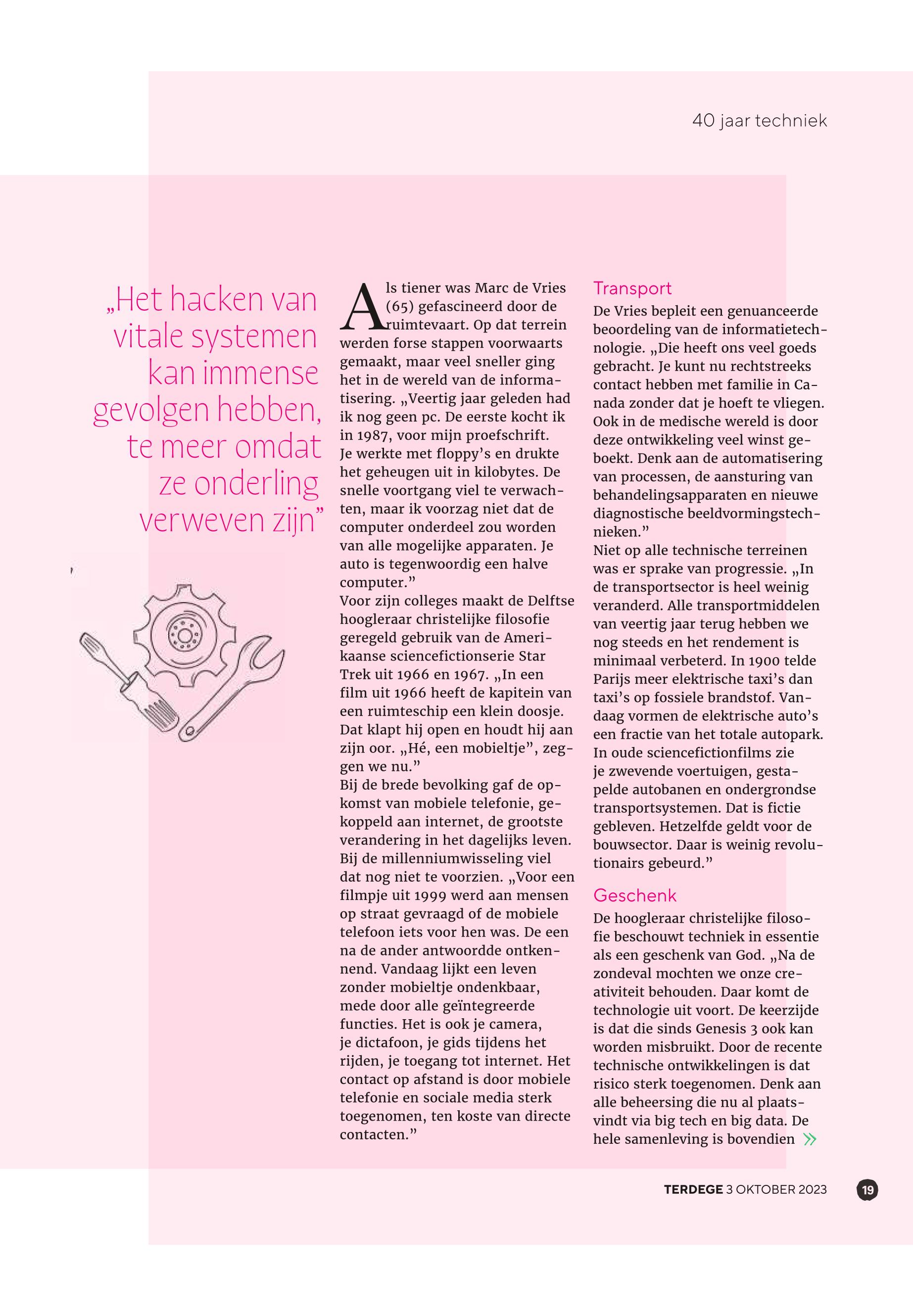 40 jaar techniek

„Het hacken van vitale systemen kan immense gevolgen hebben, te meer omdat ze onderling verweven zijn”

Als tiener was Marc de Vries (65) gefascineerd door de ruimtevaart. Op dat terrein werden forse stappen voorwaarts gemaakt, maar veel sneller ging het in de wereld van de informatisering. „Veertig jaar geleden had ik nog geen pc. De eerste kocht ik in 1987, voor mijn proefschrift. Je werkte met floppy’s en drukte het geheugen uit in kilobytes. De snelle voortgang viel te verwachten, maar ik voorzag niet dat de computer onderdeel zou worden van alle mogelijke apparaten. Je auto is tegenwoordig een halve computer.”
Voor zijn colleges maakt de Delftse hoogleraar christelijke filosofie geregeld gebruik van de Amerikaanse sciencefictionserie Star Trek uit 1966 en 1967. „In een film uit 1966 heeft de kapitein van een ruimteschip een klein doosje. Dat klapt hij open en houdt hij aan zijn oor. „Hé, een mobieltje”, zeggen we nu.”
Bij de brede bevolking gaf de opkomst van mobiele telefonie, gekoppeld aan internet, de grootste verandering in het dagelijks leven. Bij de millenniumwisseling viel dat nog niet te voorzien. „Voor een filmpje uit 1999 werd aan mensen op straat gevraagd of de mobiele telefoon iets voor hen was. De een na de ander antwoordde ontkennend. Vandaag lijkt een leven zonder mobieltje ondenkbaar, mede door alle geïntegreerde functies. Het is ook je camera, je dictafoon, je gids tijdens het rijden, je toegang tot internet. Het contact op afstand is door mobiele telefonie en sociale media sterk toegenomen, ten koste van directe contacten.”

Transport
De Vries bepleit een genuanceerde beoordeling van de informatietechnologie. „Die heeft ons veel goeds gebracht. Je kunt nu rechtstreeks contact hebben met familie in Canada zonder dat je hoeft te vliegen. Ook in de medische wereld is door deze ontwikkeling veel winst geboekt. Denk aan de automatisering van processen, de aansturing van behandelingsapparaten en nieuwe diagnostische beeldvormingstechnieken.”
Niet op alle technische terreinen was er sprake van progressie. „In de transportsector is heel weinig veranderd. Alle transportmiddelen van veertig jaar terug hebben we nog steeds en het rendement is minimaal verbeterd. In 1900 telde Parijs meer elektrische taxi’s dan taxi’s op fossiele brandstof. Vandaag vormen de elektrische auto’s een fractie van het totale autopark. In oude sciencefictionfilms zie je zwevende voertuigen, gestapelde autobanen en ondergrondse transportsystemen. Dat is fictie gebleven. Hetzelfde geldt voor de bouwsector. Daar is weinig revolutionairs gebeurd.”

Geschenk
De hoogleraar christelijke filosofie beschouwt techniek in essentie als een geschenk van God. „Na de zondeval mochten we onze creativiteit behouden. Daar komt de technologie uit voort. De keerzijde is dat die sinds Genesis 3 ook kan worden misbruikt. Door de recente technische ontwikkelingen is dat risico sterk toegenomen. Denk aan alle beheersing die nu al plaatsvindt via big tech en big data. De hele samenleving is bovendien »

TERDEGE 3 OKTOBER 2023 19